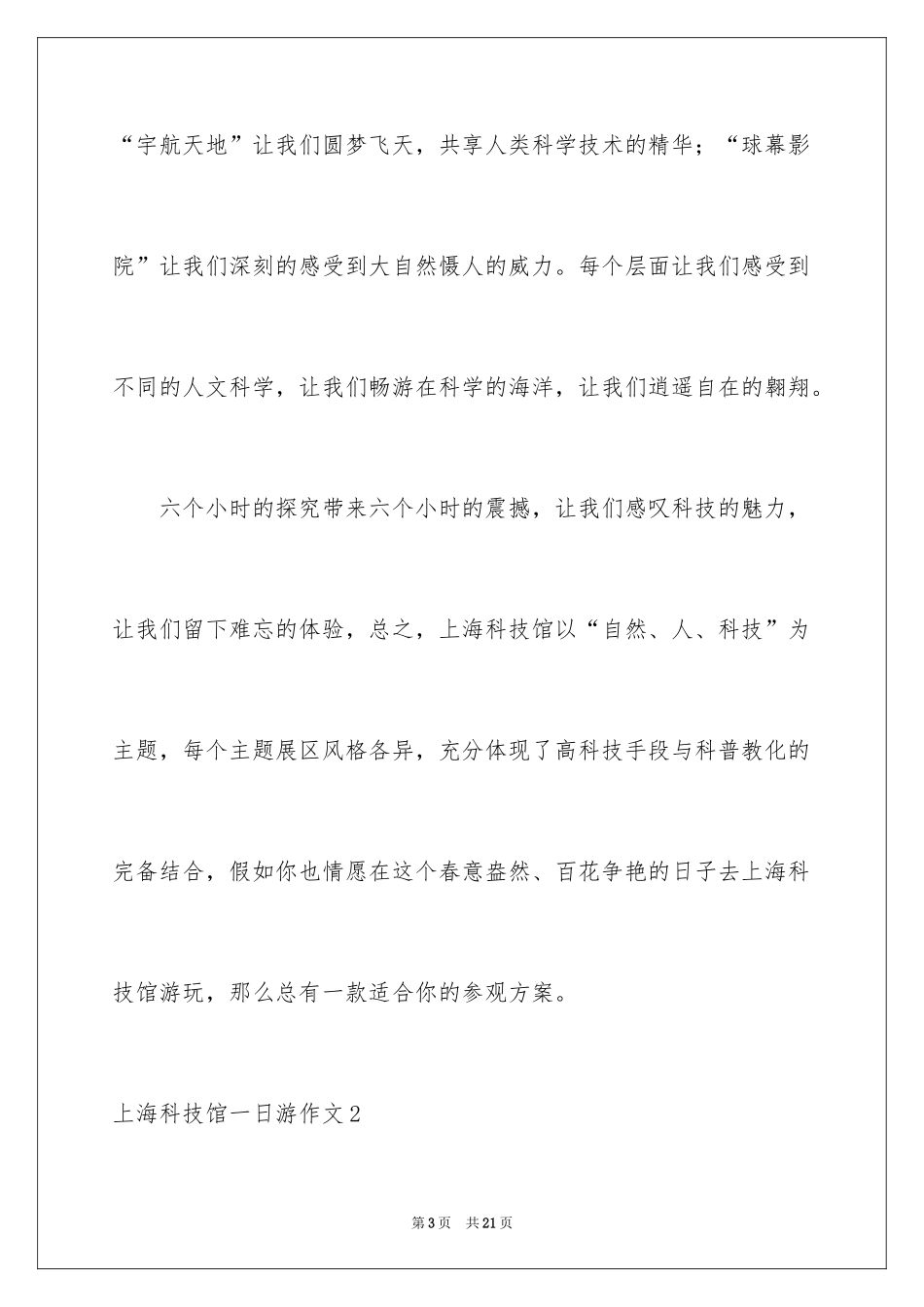 “宇航天地”让我们圆梦飞天，共享人类科学技术的精华；“球幕影院”让我们深刻的感受到大自然慑人的威力。每个层面让我们感受到不同的人文科学，让我们畅游在科学的海洋，让我们逍遥自在的翱翔。

六个小时的探究带来六个小时的震撼，让我们感叹科技的魅力，让我们留下难忘的体验，总之，上海科技馆以“自然、人、科技”为主题，每个主题展区风格各异，充分体现了高科技手段与科普教化的完备结合，假如你也情愿在这个春意盎然、百花争艳的日子去上海科技馆游玩，那么总有一款适合你的参观方案。

上海科技馆一日游作文2

第3页 共21页